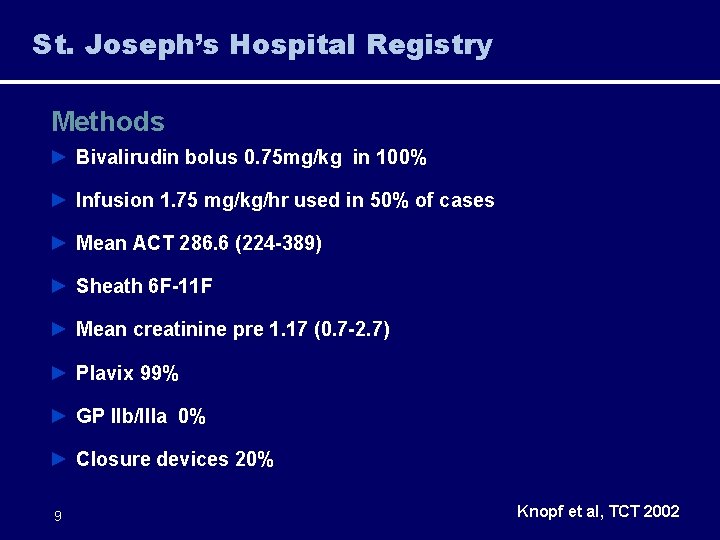 St. Joseph's Hospital Registry

Methods

► Bivalirudin bolus 0.75mg/kg in 100%

► Infusion 1.75 mg/kg/hr used in 50% of cases

► Mean ACT 286.6 (224-389)

► Sheath 6F-11F

► Mean creatinine pre 1.17 (0.7-2.7)

► Plavix 99%

► GP IIb/IIIa 0%

► Closure devices 20%

9

Knopf et al, TCT 2002